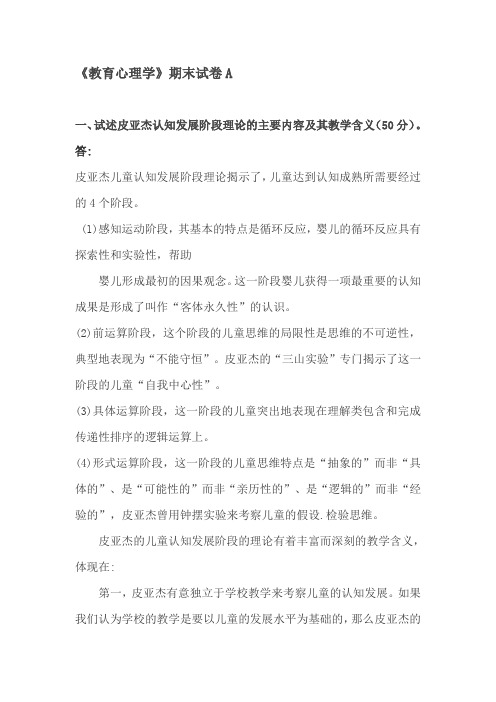 《教育心理学》期末试卷 A

一、试述皮亚杰认知发展阶段理论的主要内容及其教学含义(50 分)。

答:

皮亚杰儿童认知发展阶段理论揭示了，儿童达到认知成熟所需要经过的 4 个阶段。

(1)感知运动阶段，其基本的特点是循环反应，婴儿的循环反应具有探索性和实验性，帮助

婴儿形成最初的因果观念。这一阶段婴儿获得一项最重要的认知成果是形成了叫作“客体永久性”的认识。

(2)前运算阶段，这个阶段的儿童思维的局限性是思维的不可逆性，典型地表现为“不能守恒”。皮亚杰的“三山实验”专门揭示了这一阶段的儿童“自我中心性”。

(3)具体运算阶段，这一阶段的儿童突出地表现在理解类包含和完成传递性排序的逻辑运算上。

(4)形式运算阶段，这一阶段的儿童思维特点是“抽象的”而非“具体的”、是“可能性的”而非“亲历性的”、是“逻辑的”而非“经验的”，皮亚杰曾用钟摆实验来考察儿童的假设.检验思维。

皮亚杰的儿童认知发展阶段的理论有着丰富而深刻的教学含义，体现在:

第一，皮亚杰有意独立于学校教学来考察儿童的认知发展。如果我们认为学校的教学是要以儿童的发展水平为基础的，那么皮亚杰的